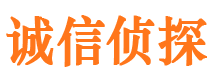 诚信侦探